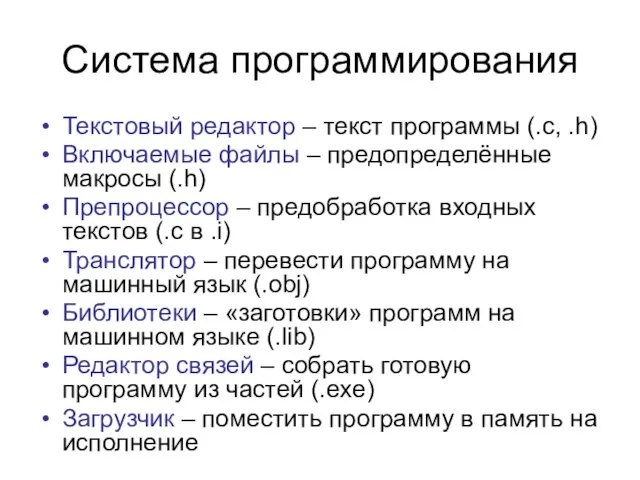 Система программирования

• Текстовый редактор – текст программы (.c, .h)
• Включаемые файлы – предопределённые макросы (.h)
• Препроцессор – предобработка входных текстов (.c в .i)
• Транслятор – перевести программу на машинный язык (.obj)
• Библиотеки – «заготовки» программ на машинном языке (.lib)
• Редактор связей – собрать готовую программу из частей (.exe)
• Загрузчик – поместить программу в память на исполнение